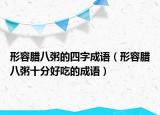 形容腊八粥的四字成语（形容腊八粥十分好吃的成语）